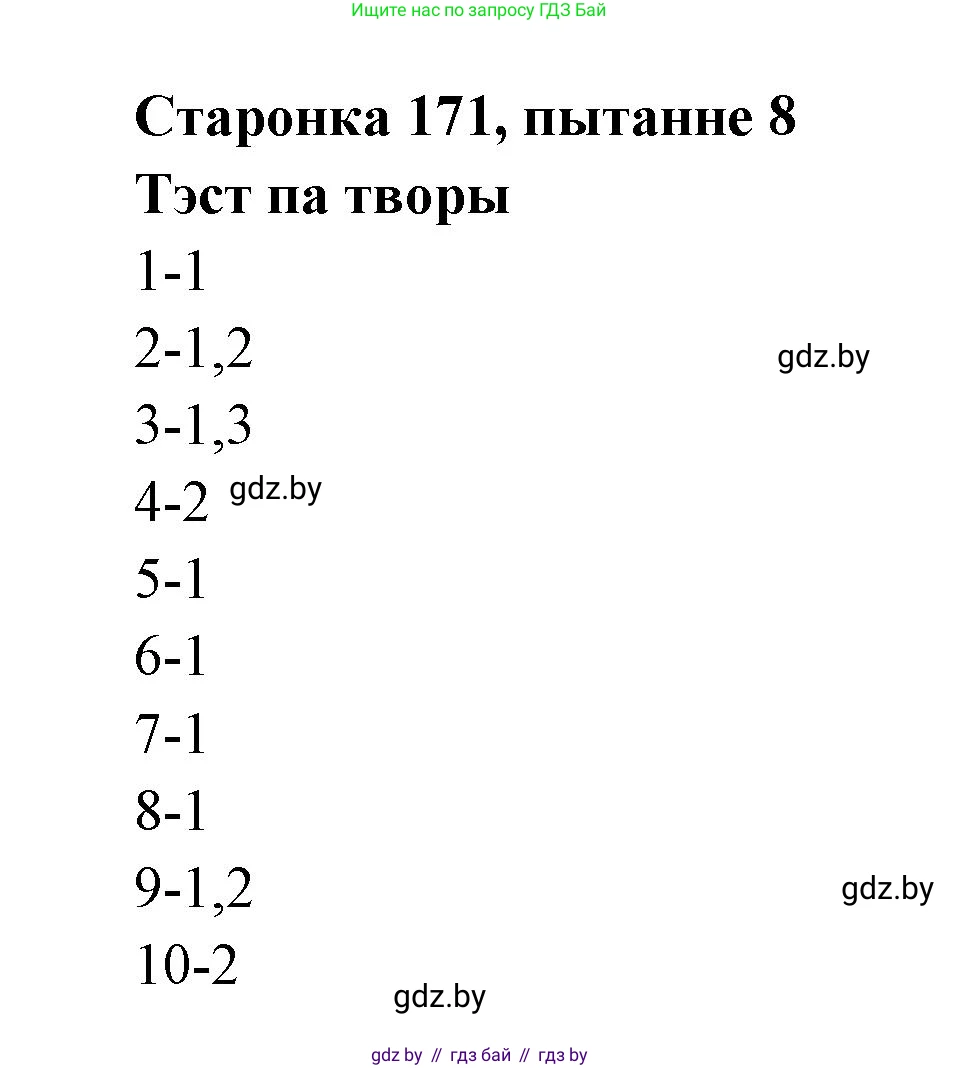 Ищите нас по запросу ГДЗ Бай

Старонка 171, пытанне 8
Тэст па творы

1-1

2-1,2

gdz.by

3-1,3

4-2 gdz.by

5-1

6-1

7-1

8-1

9-1,2

gdz.by

10-2

gdz.by

gdz by // гдз бай // гдз by